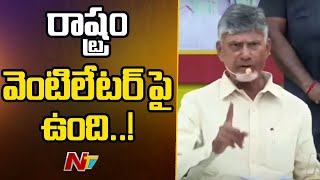 రాష్ట్రం
వెంటిలేటర్ పై
ఉంది..!
NTV